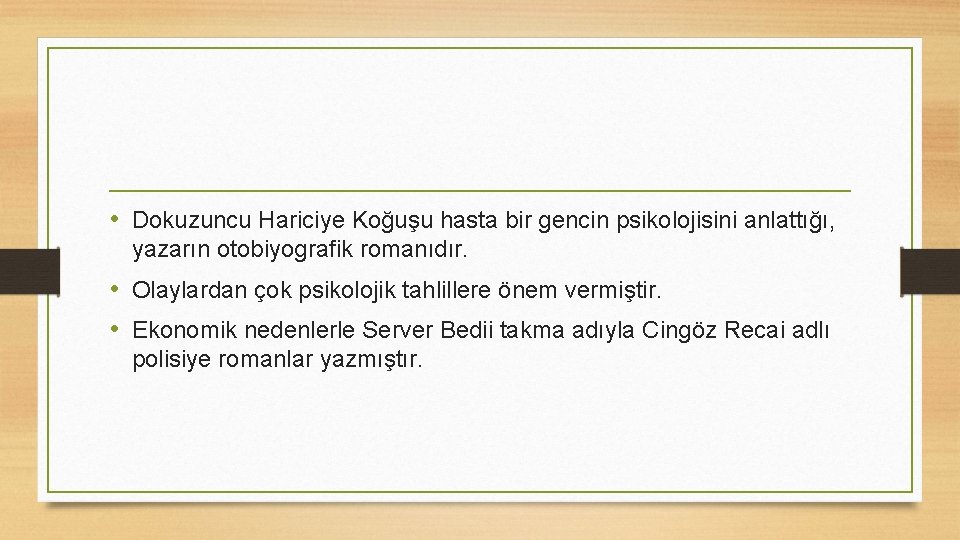 • Dokuzuncu Hariciye Koğuşu hasta bir gencin psikolojisini anlattığı, yazarın otobiyografik romanıdır.
• Olaylardan çok psikolojik tahlillere önem vermiştir.
• Ekonomik nedenlerle Server Bedii takma adıyla Cingöz Recai adlı polisiye romanlar yazmıştır.